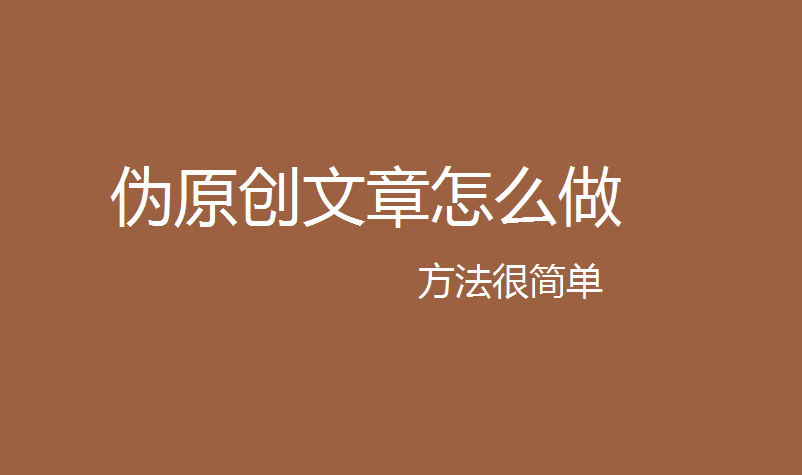 伪原创文章怎么做

方法很简单